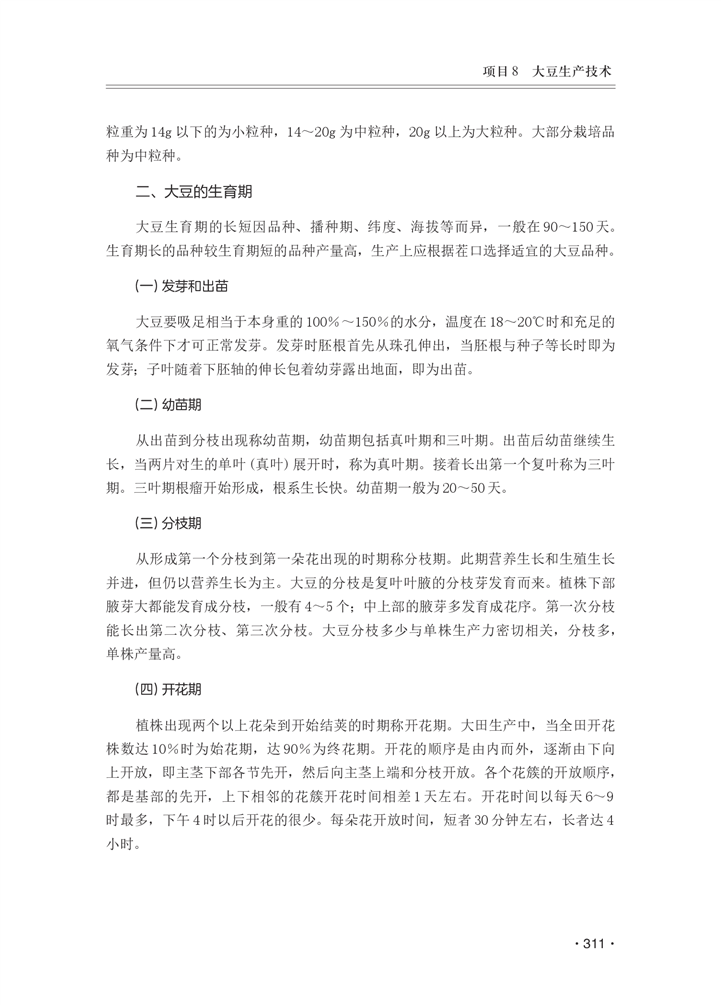 项目8 大豆生产技术

粒重为14g以下的为小粒种，14～20g为中粒种，20g以上为大粒种。大部分栽培品种为中粒种。

二、大豆的生育期

大豆生育期的长短因品种、播种期、纬度、海拔等而异，一般在90～150天。生育期长的品种较生育期短的品种产量高，生产上应根据茬口选择适宜的大豆品种。

(一) 发芽和出苗

大豆要吸足相当于本身重的100%～150%的水分，温度在18～20℃时和充足的氧气条件下才可正常发芽。发芽时胚根首先从珠孔伸出，当胚根与种子等长时即为发芽；子叶随着下胚轴的伸长包着幼芽露出地面，即为出苗。

(二) 幼苗期

从出苗到分枝出现称幼苗期，幼苗期包括真叶期和三叶期。出苗后幼苗继续生长，当两片对生的单叶（真叶）展开时，称为真叶期。接着长出第一个复叶称为三叶期。三叶期根瘤开始形成，根系生长快。幼苗期一般为20～50天。

(三) 分枝期

从形成第一个分枝到第一朵花出现的时期称分枝期。此期营养生长和生殖生长并进，但仍以营养生长为主。大豆的分枝是复叶叶腋的分枝芽发育而来。植株下部腋芽大都能发育成分枝，一般有4～5个；中上部的腋芽多发育成花序。第一次分枝能长出第二次分枝、第三次分枝。大豆分枝多少与单株生产力密切相关，分枝多，单株产量高。

(四) 开花期

植株出现两个以上花朵到开始结荚的时期称开花期。大田生产中，当全田开花株数达10%时为始花期，达90%为终花期。开花的顺序是由内而外，逐渐由下向上开放，即主茎下部各节先开，然后向主茎上端和分枝开放。各个花簇的开放顺序，都是基部的先开，上下相邻的花簇开花时间相差1天左右。开花时间以每天6～9时最多，下午4时以后开花的很少。每朵花开放时间，短者30分钟左右，长者达4小时。

· 311 ·